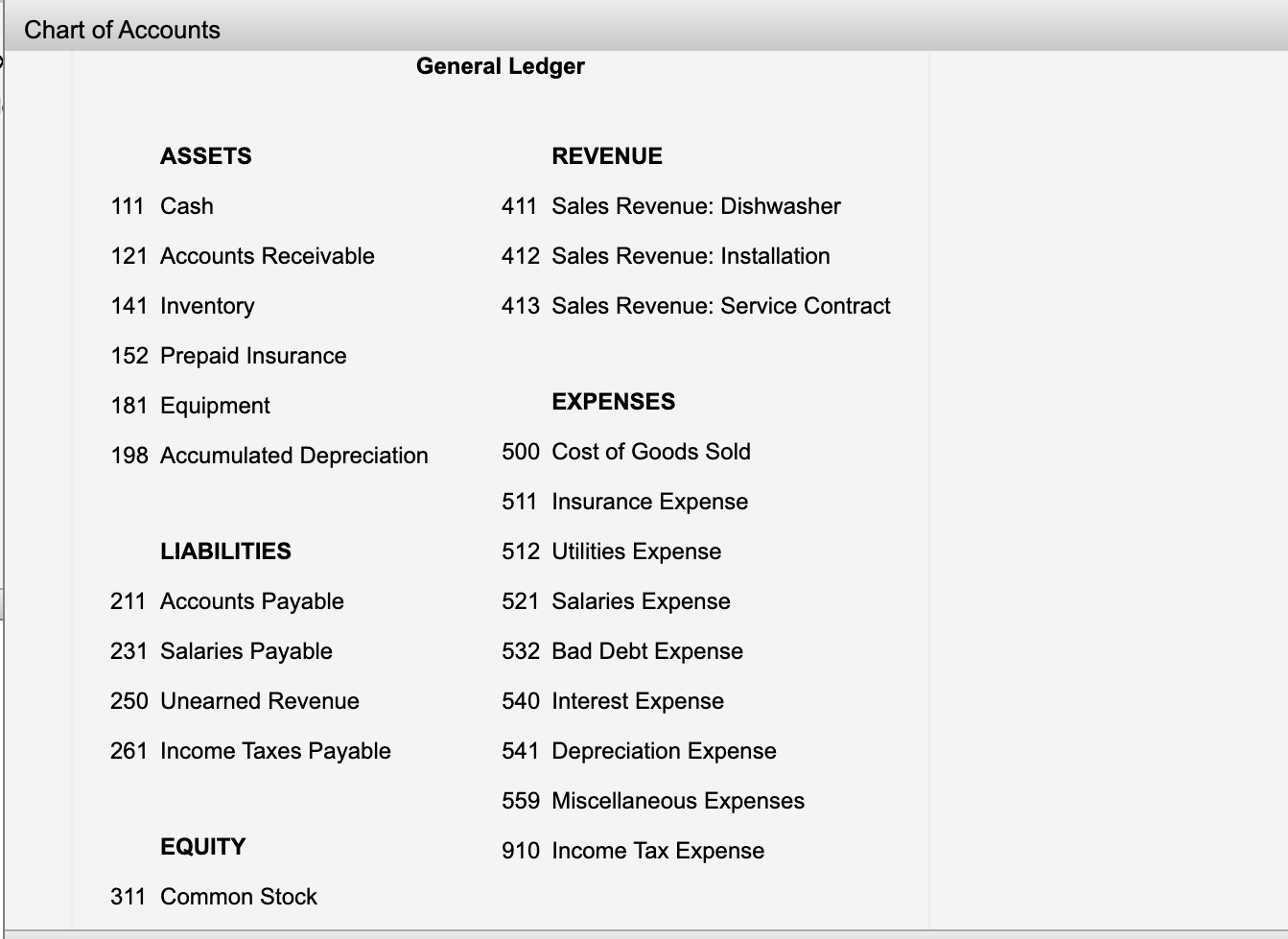 Chart of Accounts

General Ledger

ASSETS

111 Cash

121 Accounts Receivable

141 Inventory

152 Prepaid Insurance

181 Equipment

198 Accumulated Depreciation

LIABILITIES

211 Accounts Payable

231 Salaries Payable

250 Unearned Revenue

261 Income Taxes Payable

EQUITY

311 Common Stock

REVENUE

411 Sales Revenue: Dishwasher

412 Sales Revenue: Installation

413 Sales Revenue: Service Contract

EXPENSES

500 Cost of Goods Sold

511 Insurance Expense

512 Utilities Expense

521 Salaries Expense

532 Bad Debt Expense

540 Interest Expense

541 Depreciation Expense

559 Miscellaneous Expenses

910 Income Tax Expense